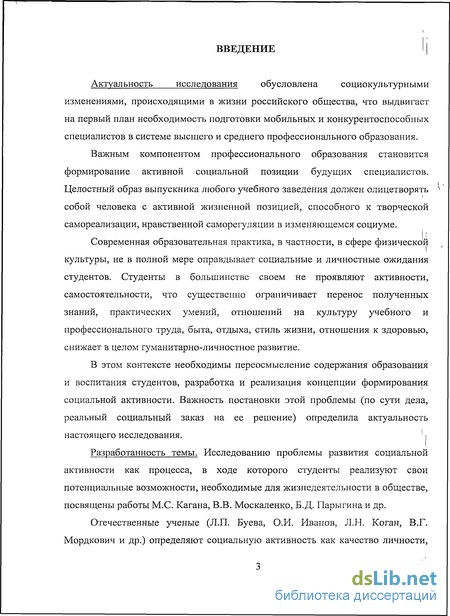 ВВЕДЕНИЕ

Актуальность исследования обусловлена социокультурными изменениями, происходящими в жизни российского общества, что выдвигает на первый план необходимость подготовки мобильных и конкурентоспособных специалистов в системе высшего и среднего профессионального образования.

Важным компонентом профессионального образования становится формирование активной социальной позиции будущих специалистов. Целостный образ выпускника любого учебного заведения должен олицетворять собой человека с активной жизненной позицией, способного к творческой самореализации, нравственной саморегуляции в изменяющемся социуме.

Современная образовательная практика, в частности, в сфере физической культуры, не в полной мере оправдывает социальные и личностные ожидания студентов. Студенты в большинстве своем не проявляют активности, самостоятельности, что существенно ограничивает перенос полученных знаний, практических умений, отношений на культуру учебного и профессионального труда, быта, отдыха, стиль жизни, отношения к здоровью, снижает в целом гуманитарно-личностное развитие.

В этом контексте необходимы переосмысление содержания образования и воспитания студентов, разработка и реализация концепции формирования социальной активности. Важность постановки этой проблемы (по сути дела, реальный социальный заказ на ее решение) определила актуальность настоящего исследования.

Разработанность темы. Исследованию проблемы развития социальной активности как процесса, в ходе которого студенты реализуют свои потенциальные возможности, необходимые для жизнедеятельности в обществе, посвящены работы М.С. Кагана, В.В. Москаленко, Б.Д. Парыгина и др.

Отечественные ученые (Л.П. Буева, О.И. Иванов, Л.Н. Коган, В.Г. Мордкович и др.) определяют социальную активность как качество личности,

3

dsLib.net
библиотека диссертаций